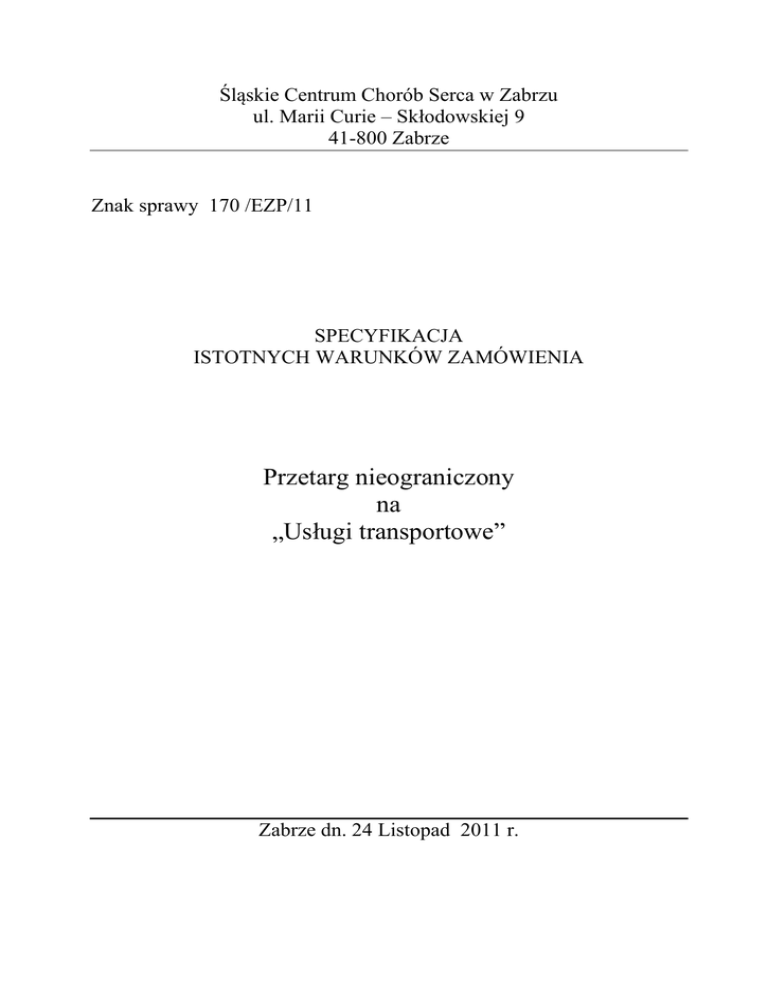 Śląskie Centrum Chorób Serca w Zabrzu
ul. Marii Curie – Skłodowskiej 9
41-800 Zabrze

Znak sprawy 170 /EZP/11

SPECYFIKACJA
ISTOTNYCH WARUNKÓW ZAMÓWIENIA

Przetarg nieograniczony
na
„Usługi transportowe”

Zabrze dn. 24 Listopad 2011 r.